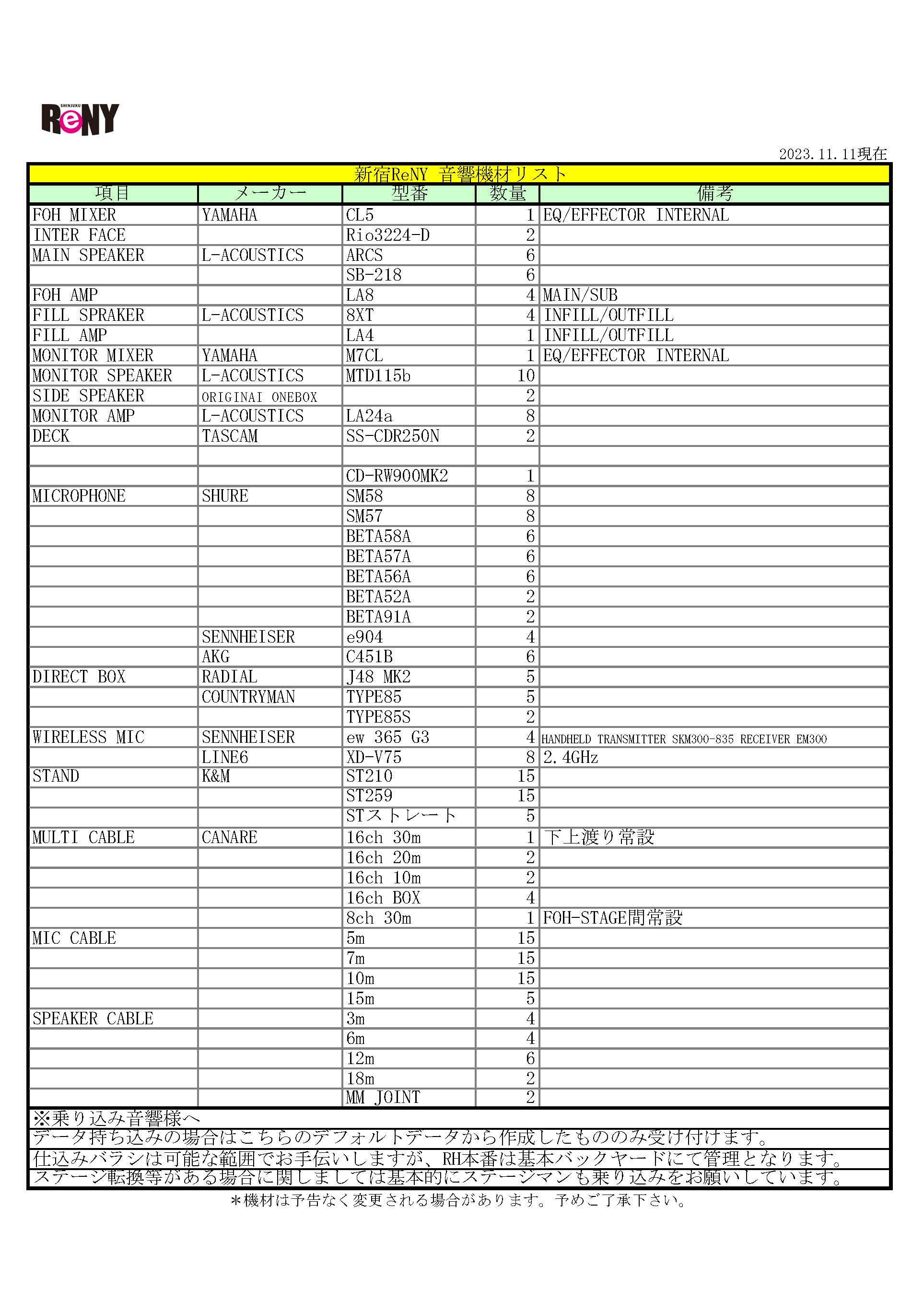 SHINJUKU ReNY

2023.11.11現在

新宿ReNY 音響機材リスト

| 項目 | メーカー | 型番 | 数量 | 備考 |
|---|---|---|---|---|
| FOH MIXER | YAMAHA | CL5 | 1 | EQ/EFFECTOR INTERNAL |
| INTER FACE | | Rio3224-D | 2 | |
| MAIN SPEAKER | L-ACOUSTICS | ARCS | 6 | |
| | | SB-218 | 6 | |
| FOH AMP | | LA8 | 4 | MAIN/SUB |
| FILL SPRAKER | L-ACOUSTICS | 8XT | 4 | INFILL/OUTFILL |
| FILL AMP | | LA4 | 1 | INFILL/OUTFILL |
| MONITOR MIXER | YAMAHA | M7CL | 1 | EQ/EFFECTOR INTERNAL |
| MONITOR SPEAKER | L-ACOUSTICS | MTD115b | 10 | |
| SIDE SPEAKER | ORIGINAI ONEBOX | | 2 | |
| MONITOR AMP | L-ACOUSTICS | LA24a | 8 | |
| DECK | TASCAM | SS-CDR250N | 2 | |
| | | | | |
| | | CD-RW900MK2 | 1 | |
| MICROPHONE | SHURE | SM58 | 8 | |
| | | SM57 | 8 | |
| | | BETA58A | 6 | |
| | | BETA57A | 6 | |
| | | BETA56A | 6 | |
| | | BETA52A | 2 | |
| | | BETA91A | 2 | |
| | SENNHEISER | e904 | 4 | |
| | AKG | C451B | 6 | |
| DIRECT BOX | RADIAL | J48 MK2 | 5 | |
| | COUNTRYMAN | TYPE85 | 5 | |
| | | TYPE85S | 2 | |
| WIRELESS MIC | SENNHEISER | ew 365 G3 | 4 | HANDHELD TRANSMITTER SKM300-835 RECEIVER EM300 |
| | LINE6 | XD-V75 | 8 | 2.4GHz |
| STAND | K&M | ST210 | 15 | |
| | | ST259 | 15 | |
| | | STストレート | 5 | |
| MULTI CABLE | CANARE | 16ch 30m | 1 | 下上渡り常設 |
| | | 16ch 20m | 2 | |
| | | 16ch 10m | 2 | |
| | | 16ch BOX | 4 | |
| | | 8ch 30m | 1 | FOH-STAGE間常設 |
| MIC CABLE | | 5m | 15 | |
| | | 7m | 15 | |
| | | 10m | 15 | |
| | | 15m | 5 | |
| SPEAKER CABLE | | 3m | 4 | |
| | | 6m | 4 | |
| | | 12m | 6 | |
| | | 18m | 2 | |
| | | MM JOINT | 2 | |

※乗り込み音響様へ
データ持ち込みの場合はこちらのデフォルトデータから作成したもののみ受け付けます。
仕込みバラシは可能な範囲でお手伝いしますが、RH本番は基本バックヤードにて管理となります。
ステージ転換等がある場合に関しましては基本的にステージマンも乗り込みをお願いしています。

＊機材は予告なく変更される場合があります。予めご了承下さい。